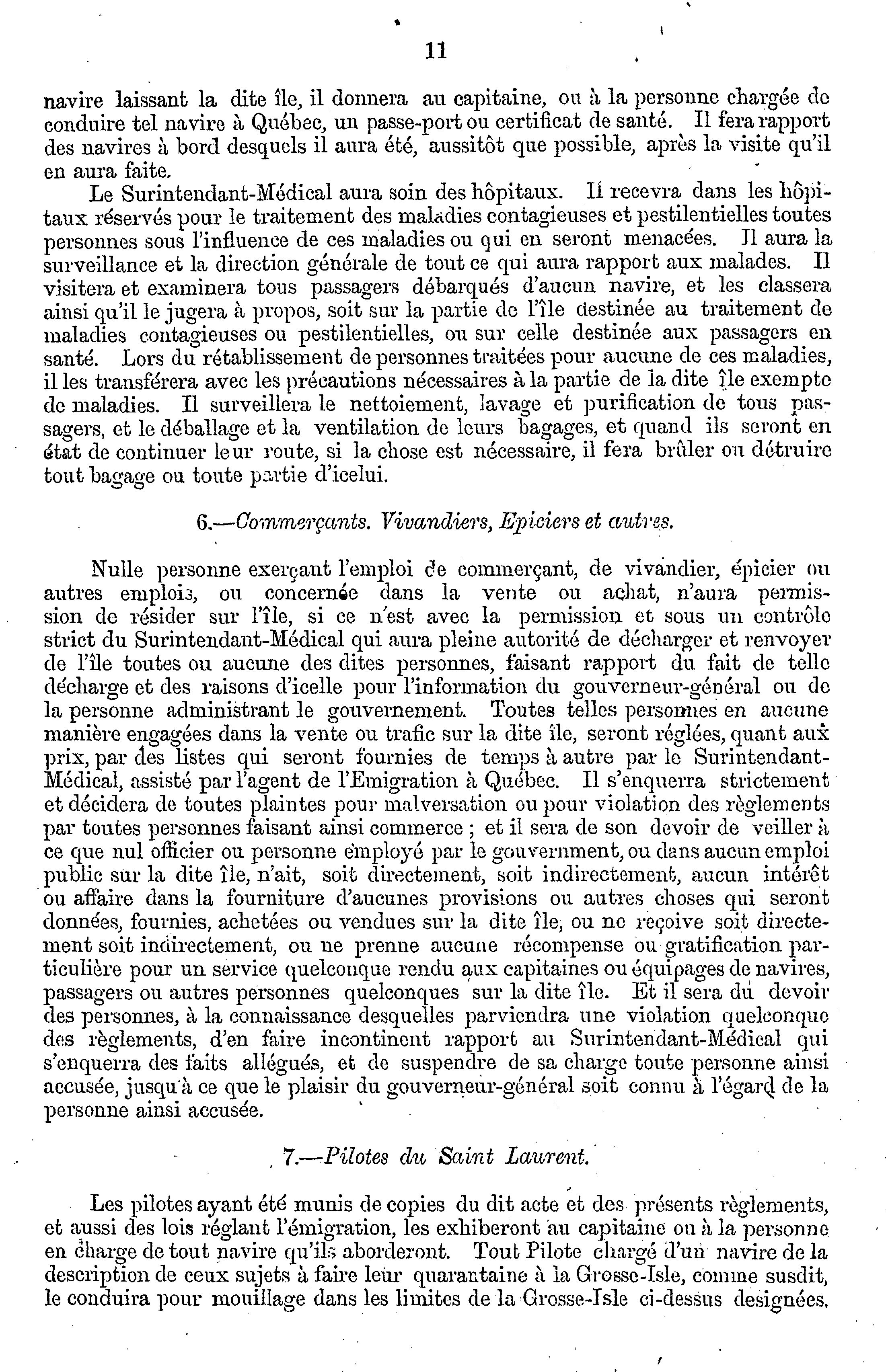 11

navire laissant la dite île, il donnera au capitaine, ou à la personne chargée de conduire tel navire à Québec, un passe-port ou certificat de santé. Il fera rapport des navires à bord desquels il aura été, aussitôt que possible, après la visite qu'il en aura faite.

Le Surintendant-Médical aura soin des hôpitaux. Il recevra dans les hôpitaux réservés pour le traitement des maladies contagieuses et pestilentielles toutes personnes sous l'influence de ces maladies ou qui en seront menacées. Il aura la surveillance et la direction générale de tout ce qui aura rapport aux malades. Il visitera et examinera tous passagers débarqués d'aucun navire, et les classera ainsi qu'il le jugera à propos, soit sur la partie de l'île destinée au traitement de maladies contagieuses ou pestilentielles, ou sur celle destinée aux passagers en santé. Lors du rétablissement de personnes traitées pour aucune de ces maladies, il les transférera avec les précautions nécessaires à la partie de la dite île exempte de maladies. Il surveillera le nettoiement, lavage et purification de tous passagers, et le déballage et la ventilation de leurs bagages, et quand ils seront en état de continuer leur route, si la chose est nécessaire, il fera brûler ou détruire tout bagage ou toute partie d'icelui.

6.—Commerçants. Vivandiers, Epiciers et autres.

Nulle personne exerçant l'emploi de commerçant, de vivandier, épicier ou autres emplois, ou concernée dans la vente ou achat, n'aura permission de résider sur l'île, si ce n'est avec la permission et sous un contrôle strict du Surintendant-Médical qui aura pleine autorité de décharger et renvoyer de l'île toutes ou aucune des dites personnes, faisant rapport du fait de telle décharge et des raisons d'icelle pour l'information du gouverneur-général ou de la personne administrant le gouvernement. Toutes telles personnes en aucune manière engagées dans la vente ou trafic sur la dite île, seront réglées, quant aux prix, par des listes qui seront fournies de temps à autre par le Surintendant-Médical, assisté par l'agent de l'Emigration à Québec. Il s'enquerra strictement et décidera de toutes plaintes pour malversation ou pour violation des règlements par toutes personnes faisant ainsi commerce ; et il sera de son devoir de veiller à ce que nul officier ou personne employé par le gouvernment, ou dans aucun emploi public sur la dite île, n'ait, soit directement, soit indirectement, aucun intérêt ou affaire dans la fourniture d'aucunes provisions ou autres choses qui seront données, fournies, achetées ou vendues sur la dite île, ou ne reçoive soit directement soit indirectement, ou ne prenne aucune récompense ou gratification particulière pour un service quelconque rendu aux capitaines ou équipages de navires, passagers ou autres personnes quelconques sur la dite île. Et il sera du devoir des personnes, à la connaissance desquelles parviendra une violation quelconque des règlements, d'en faire incontinent rapport au Surintendant-Médical qui s'enquerra des faits allégués, et de suspendre de sa charge toute personne ainsi accusée, jusqu'à ce que le plaisir du gouverneur-général soit connu à l'égard de la personne ainsi accusée.

7.—Pilotes du Saint Laurent.

Les pilotes ayant été munis de copies du dit acte et des présents règlements, et aussi des lois réglant l'émigration, les exhiberont au capitaine ou à la personne en charge de tout navire qu'ils aborderont. Tout Pilote chargé d'un navire de la description de ceux sujets à faire leur quarantaine à la Grosse-Isle, comme susdit, le conduira pour mouillage dans les limites de la Grosse-Isle ci-dessus designées.